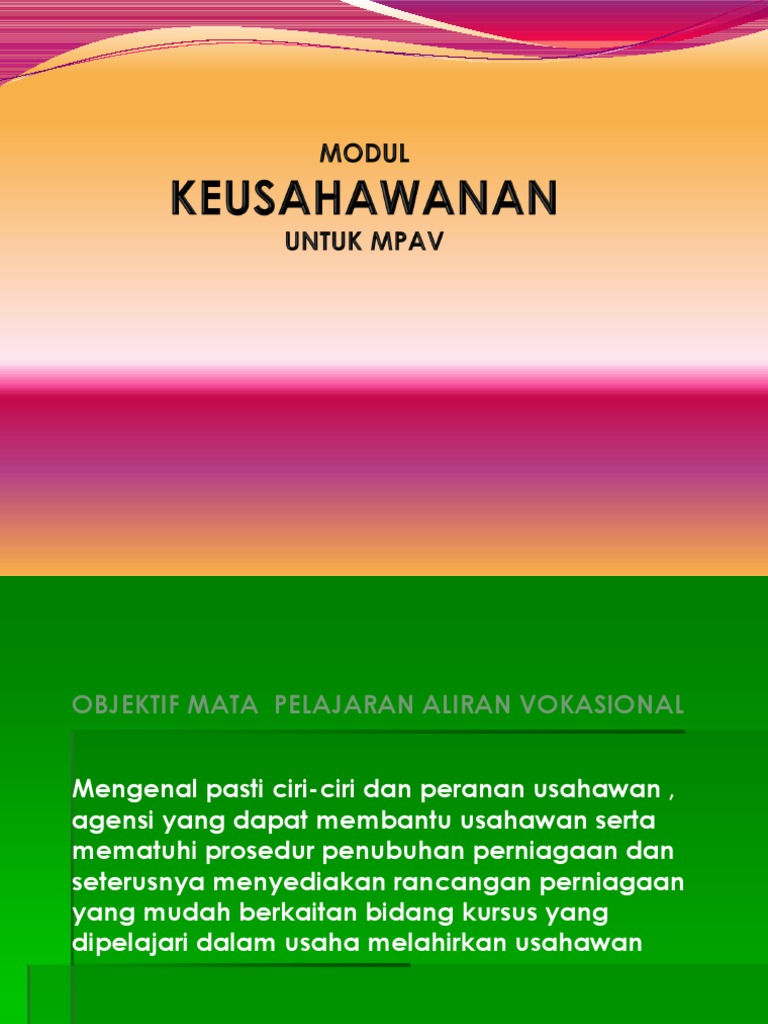 MODUL
KEUSAHAWANAN
UNTUK MPAV

OBJEKTIF MATA PELAJARAN ALIRAN VOKASIONAL

Mengenal pasti ciri-ciri dan peranan usahawan , agensi yang dapat membantu usahawan serta mematuhi prosedur penubuhan perniagaan dan seterusnya menyediakan rancangan perniagaan yang mudah berkaitan bidang kursus yang dipelajari dalam usaha melahirkan usahawan